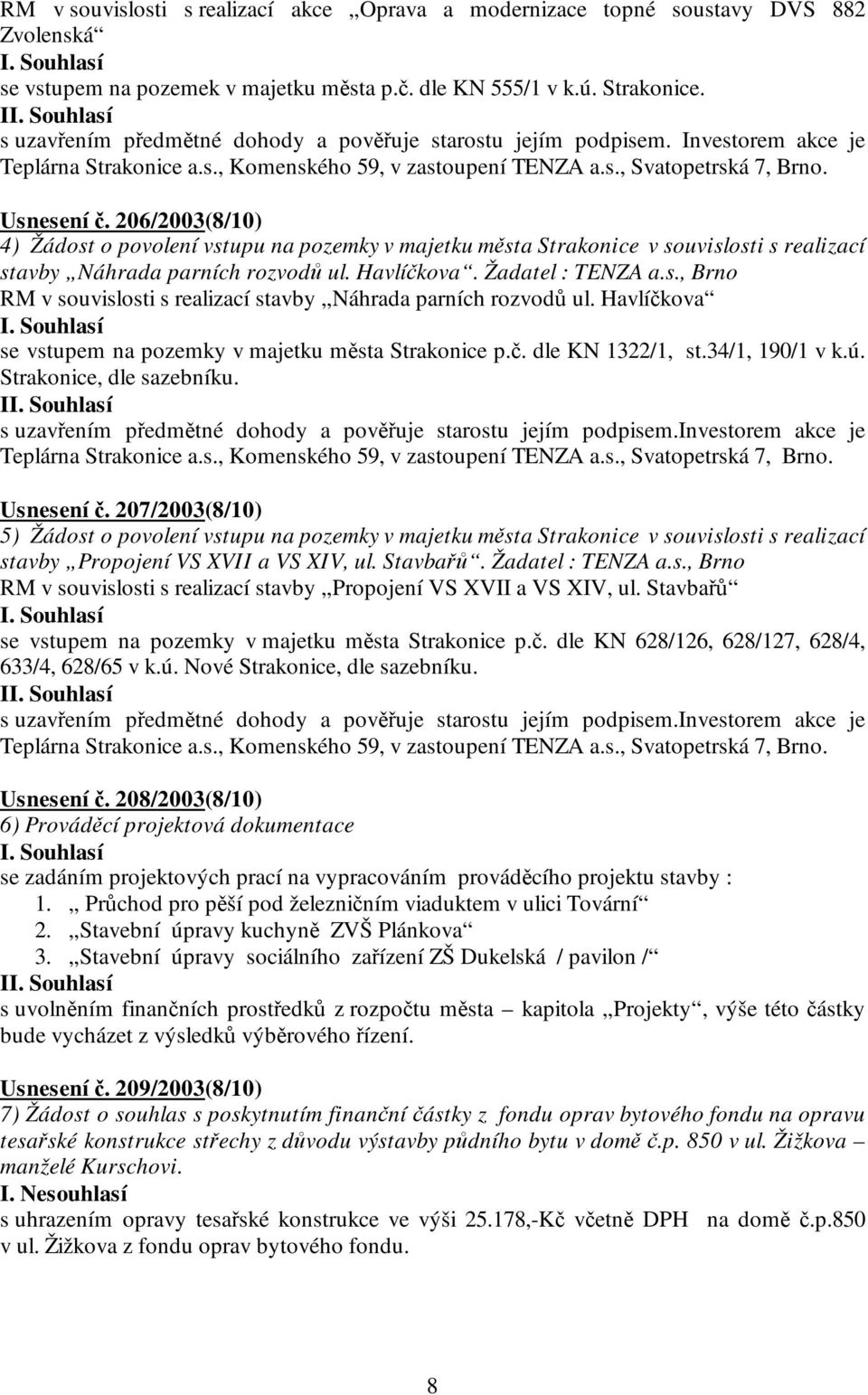 RM v souvislosti s realizací akce „Oprava a modernizace topné soustavy DVS 882 Zvolenská“
I. Souhlasí
se vstupem na pozemek v majetku města p.č. dle KN 555/1 v k.ú. Strakonice.
II. Souhlasí
s uzavřením předmětné dohody a pověřuje starostu jejím podpisem. Investorem akce je Teplárna Strakonice a.s., Komenského 59, v zastoupení TENZA a.s., Svatopetrská 7, Brno.

Usnesení č. 206/2003(8/10)
4) Žádost o povolení vstupu na pozemky v majetku města Strakonice v souvislosti s realizací stavby „Náhrada parních rozvodů ul. Havlíčkova“. Žadatel : TENZA a.s., Brno
RM v souvislosti s realizací stavby „Náhrada parních rozvodů ul. Havlíčkova“
I. Souhlasí
se vstupem na pozemky v majetku města Strakonice p.č. dle KN 1322/1, st.34/1, 190/1 v k.ú. Strakonice, dle sazebníku.
II. Souhlasí
s uzavřením předmětné dohody a pověřuje starostu jejím podpisem.Investorem akce je Teplárna Strakonice a.s., Komenského 59, v zastoupení TENZA a.s., Svatopetrská 7, Brno.

Usnesení č. 207/2003(8/10)
5) Žádost o povolení vstupu na pozemky v majetku města Strakonice v souvislosti s realizací stavby „Propojení VS XVII a VS XIV, ul. Stavbařů“. Žadatel : TENZA a.s., Brno
RM v souvislosti s realizací stavby „Propojení VS XVII a VS XIV, ul. Stavbařů“
I. Souhlasí
se vstupem na pozemky v majetku města Strakonice p.č. dle KN 628/126, 628/127, 628/4, 633/4, 628/65 v k.ú. Nové Strakonice, dle sazebníku.
II. Souhlasí
s uzavřením předmětné dohody a pověřuje starostu jejím podpisem.Investorem akce je Teplárna Strakonice a.s., Komenského 59, v zastoupení TENZA a.s., Svatopetrská 7, Brno.

Usnesení č. 208/2003(8/10)
6) Prováděcí projektová dokumentace
I. Souhlasí
se zadáním projektových prací na vypracováním prováděcího projektu stavby :
1. „ Průchod pro pěší pod železničním viaduktem v ulici Tovární“
2. „Stavební úpravy kuchyně ZVŠ Plánkova“
3. „Stavební úpravy sociálního zařízení ZŠ Dukelská / pavilon /“
II. Souhlasí
s uvolněním finančních prostředků z rozpočtu města – kapitola „Projekty“, výše této částky bude vycházet z výsledků výběrového řízení.

Usnesení č. 209/2003(8/10)
7) Žádost o souhlas s poskytnutím finanční částky z fondu oprav bytového fondu na opravu tesařské konstrukce střechy z důvodu výstavby půdního bytu v domě č.p. 850 v ul. Žižkova – manželé Kurschovi.
I. Nesouhlasí
s uhrazením opravy tesařské konstrukce ve výši 25.178,-Kč včetně DPH na domě č.p.850 v ul. Žižkova z fondu oprav bytového fondu.

8